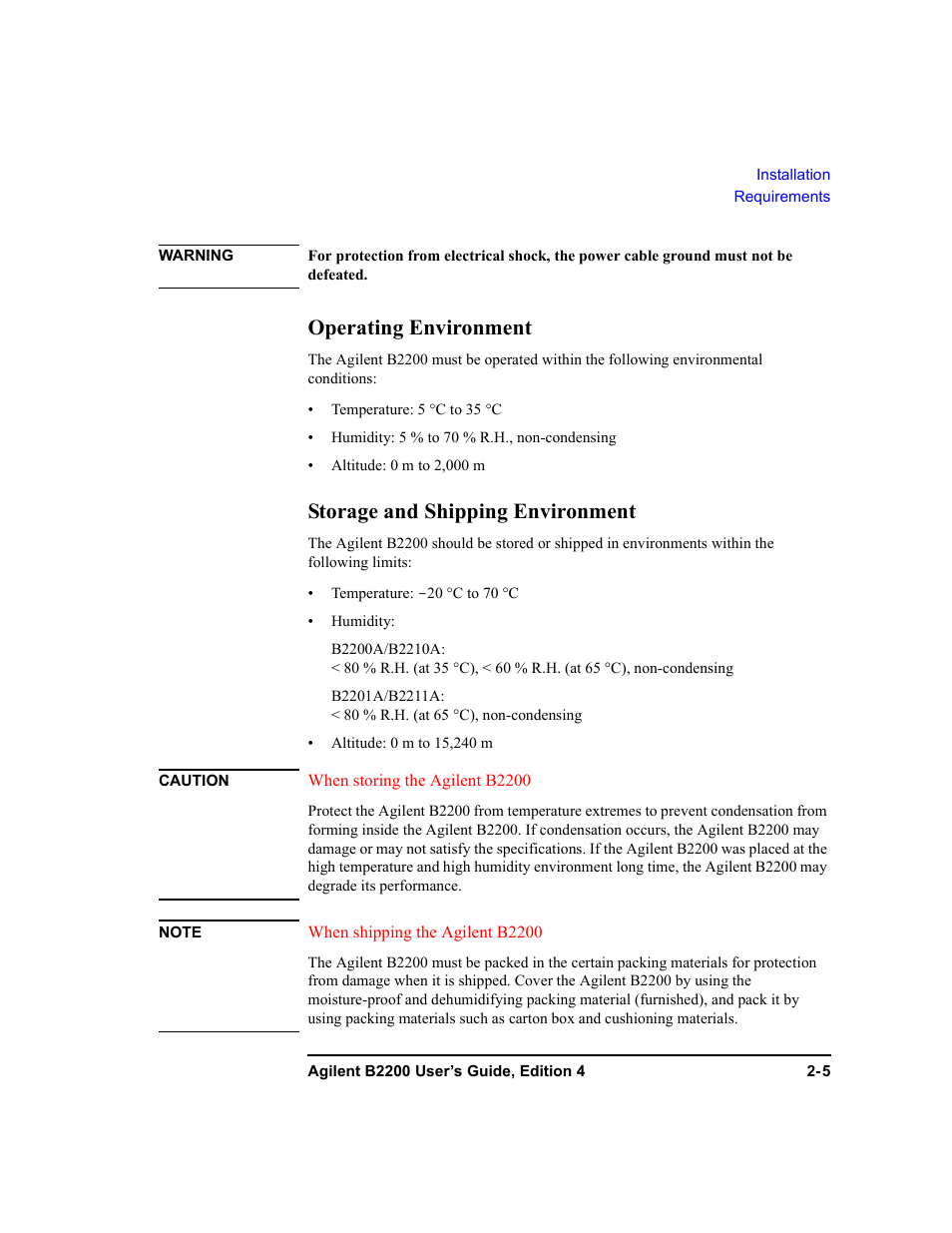 Installation
Requirements

WARNING

For protection from electrical shock, the power cable ground must not be defeated.

Operating Environment

The Agilent B2200 must be operated within the following environmental conditions:

• Temperature: 5 °C to 35 °C

• Humidity: 5 % to 70 % R.H., non-condensing

• Altitude: 0 m to 2,000 m

Storage and Shipping Environment

The Agilent B2200 should be stored or shipped in environments within the following limits:

• Temperature: −20 °C to 70 °C

• Humidity:

B2200A/B2210A:
< 80 % R.H. (at 35 °C), < 60 % R.H. (at 65 °C), non-condensing

B2201A/B2211A:
< 80 % R.H. (at 65 °C), non-condensing

• Altitude: 0 m to 15,240 m

CAUTION

When storing the Agilent B2200

Protect the Agilent B2200 from temperature extremes to prevent condensation from forming inside the Agilent B2200. If condensation occurs, the Agilent B2200 may damage or may not satisfy the specifications. If the Agilent B2200 was placed at the high temperature and high humidity environment long time, the Agilent B2200 may degrade its performance.

NOTE

When shipping the Agilent B2200

The Agilent B2200 must be packed in the certain packing materials for protection from damage when it is shipped. Cover the Agilent B2200 by using the moisture-proof and dehumidifying packing material (furnished), and pack it by using packing materials such as carton box and cushioning materials.

Agilent B2200 User's Guide, Edition 4 2-5